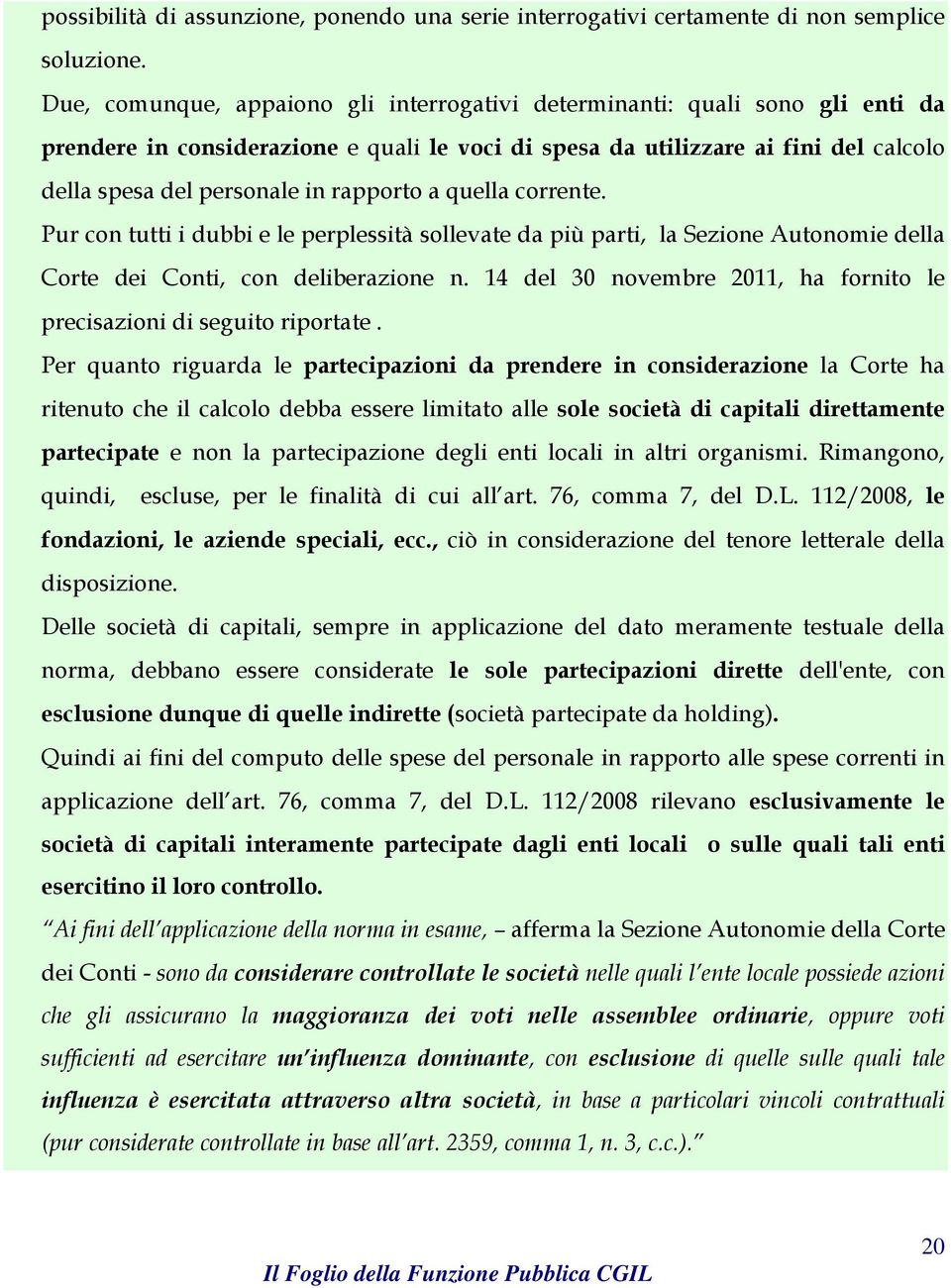 possibilità di assunzione, ponendo una serie interrogativi certamente di non semplice soluzione.

Due, comunque, appaiono gli interrogativi determinanti: quali sono gli enti da prendere in considerazione e quali le voci di spesa da utilizzare ai fini del calcolo della spesa del personale in rapporto a quella corrente.

Pur con tutti i dubbi e le perplessità sollevate da più parti, la Sezione Autonomie della Corte dei Conti, con deliberazione n. 14 del 30 novembre 2011, ha fornito le precisazioni di seguito riportate .

Per quanto riguarda le partecipazioni da prendere in considerazione la Corte ha ritenuto che il calcolo debba essere limitato alle sole società di capitali direttamente partecipate e non la partecipazione degli enti locali in altri organismi. Rimangono, quindi, escluse, per le finalità di cui all'art. 76, comma 7, del D.L. 112/2008, le fondazioni, le aziende speciali, ecc., ciò in considerazione del tenore letterale della disposizione.

Delle società di capitali, sempre in applicazione del dato meramente testuale della norma, debbano essere considerate le sole partecipazioni dirette dell'ente, con esclusione dunque di quelle indirette (società partecipate da holding).

Quindi ai fini del computo delle spese del personale in rapporto alle spese correnti in applicazione dell'art. 76, comma 7, del D.L. 112/2008 rilevano esclusivamente le società di capitali interamente partecipate dagli enti locali o sulle quali tali enti esercitino il loro controllo.

"Ai fini dell'applicazione della norma in esame, – afferma la Sezione Autonomie della Corte dei Conti - sono da considerare controllate le società nelle quali l'ente locale possiede azioni che gli assicurano la maggioranza dei voti nelle assemblee ordinarie, oppure voti sufficienti ad esercitare un'influenza dominante, con esclusione di quelle sulle quali tale influenza è esercitata attraverso altra società, in base a particolari vincoli contrattuali (pur considerate controllate in base all'art. 2359, comma 1, n. 3, c.c.)."

20

Il Foglio della Funzione Pubblica CGIL